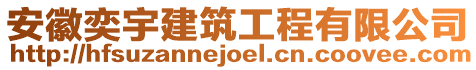 安徽奕宇建筑工程有限公司
http://hfsuzannejoel.cn.coovee.com